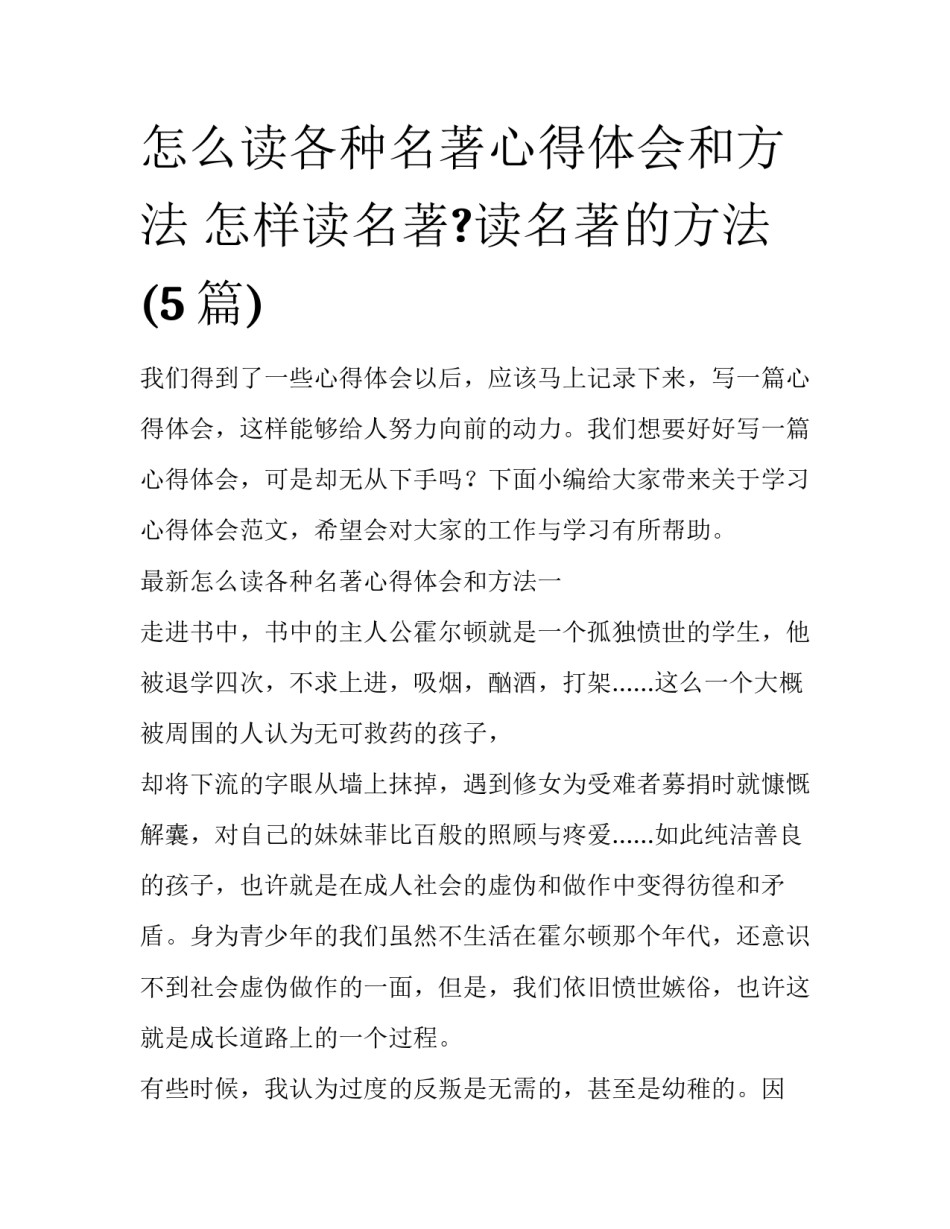 怎么读各种名著心得体会和方法 怎样读名著?读名著的方法(5篇)

我们得到了一些心得体会以后，应该马上记录下来，写一篇心得体会，这样能够给人努力向前的动力。我们想要好好写一篇心得体会，可是却无从下手吗？下面小编给大家带来关于学习心得体会范文，希望会对大家的工作与学习有所帮助。

最新怎么读各种名著心得体会和方法一

走进书中，书中的主人公霍尔顿就是一个孤独愤世的学生，他被退学四次，不求上进，吸烟，酗酒，打架......这么一个大概被周围的人认为无可救药的孩子，

却将下流的字眼从墙上抹掉，遇到修女为受难者募捐时就慷慨解囊，对自己的妹妹菲比百般的照顾与疼爱......如此纯洁善良的孩子，也许就是在成人社会的虚伪和做作中变得彷徨和矛盾。身为青少年的我们虽然不生活在霍尔顿那个年代，还意识不到社会虚伪做作的一面，但是，我们依旧愤世嫉俗，也许这就是成长道路上的一个过程。

有些时候，我认为过度的反叛是无需的，甚至是幼稚的。因